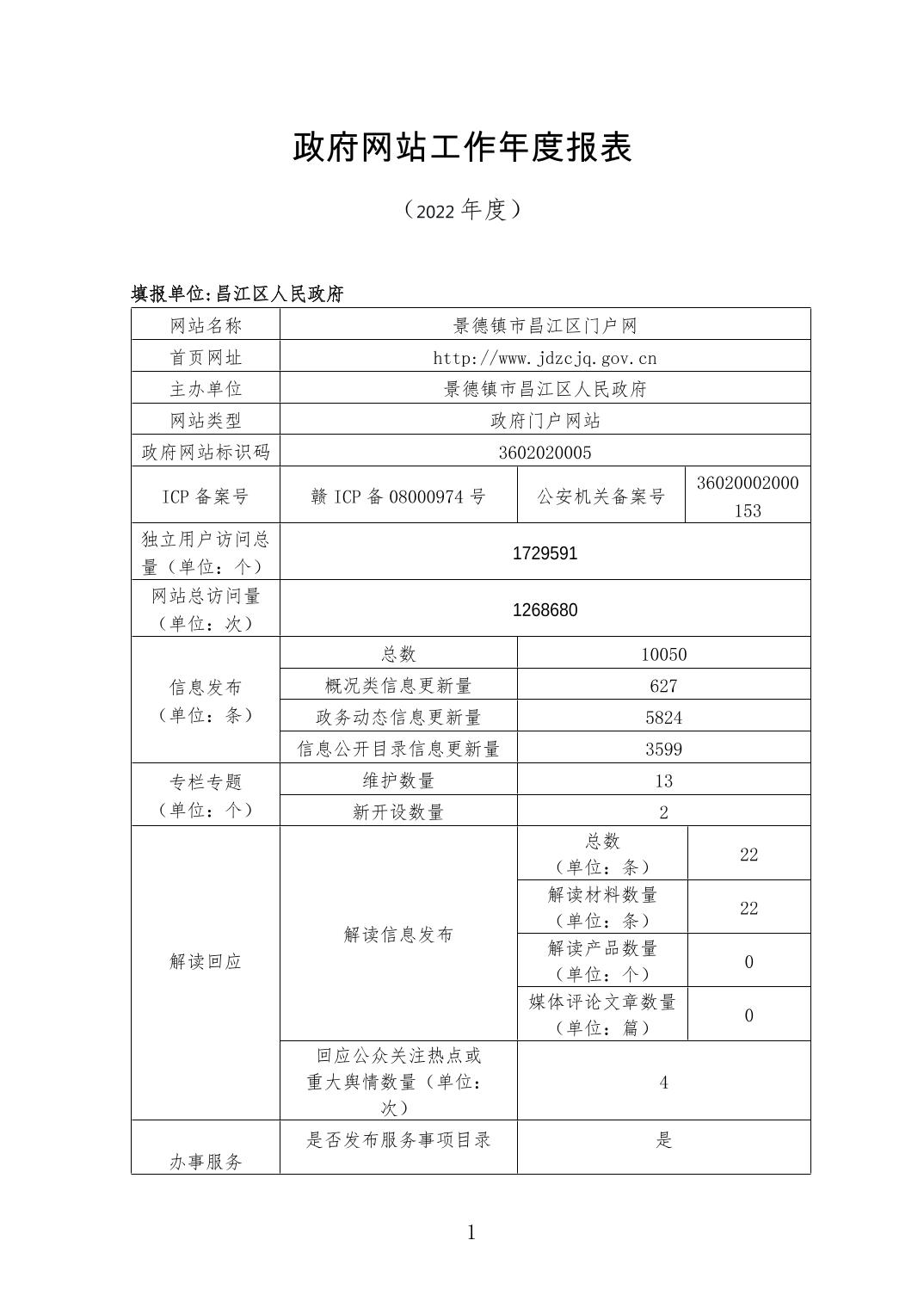 政府网站工作年度报表

（2022 年度）

填报单位:昌江区人民政府

| 网站名称 | 景德镇市昌江区门户网 | | |
|---|---|---|---|
| 首页网址 | http://www.jdzcjq.gov.cn | | |
| 主办单位 | 景德镇市昌江区人民政府 | | |
| 网站类型 | 政府门户网站 | | |
| 政府网站标识码 | 3602020005 | | |
| ICP 备案号 | 赣 ICP 备 08000974 号 | 公安机关备案号 | 36020002000153 |
| 独立用户访问总量（单位：个） | 1729591 | | |
| 网站总访问量（单位：次） | 1268680 | | |
| 信息发布（单位：条） | 总数 | 10050 | |
| | 概况类信息更新量 | 627 | |
| | 政务动态信息更新量 | 5824 | |
| | 信息公开目录信息更新量 | 3599 | |
| 专栏专题（单位：个） | 维护数量 | 13 | |
| | 新开设数量 | 2 | |
| 解读回应 | 解读信息发布 | 总数（单位：条） | 22 |
| | | 解读材料数量（单位：条） | 22 |
| | | 解读产品数量（单位：个） | 0 |
| | | 媒体评论文章数量（单位：篇） | 0 |
| | 回应公众关注热点或重大舆情数量（单位：次） | 4 | |
| 办事服务 | 是否发布服务事项目录 | 是 | |

1